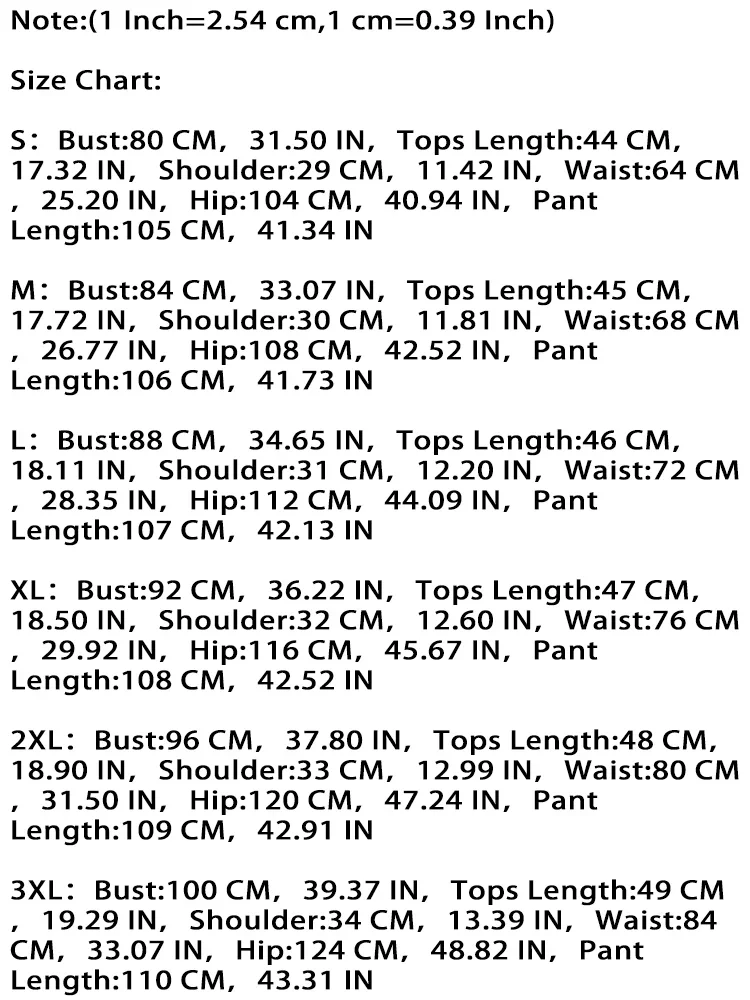 Note:(1 Inch=2.54 cm,1 cm=0.39 Inch)

Size Chart:

S：Bust:80 CM，31.50 IN，Tops Length:44 CM，17.32 IN，Shoulder:29 CM，11.42 IN，Waist:64 CM，25.20 IN，Hip:104 CM，40.94 IN，Pant Length:105 CM，41.34 IN

M：Bust:84 CM，33.07 IN，Tops Length:45 CM，17.72 IN，Shoulder:30 CM，11.81 IN，Waist:68 CM，26.77 IN，Hip:108 CM，42.52 IN，Pant Length:106 CM，41.73 IN

L：Bust:88 CM，34.65 IN，Tops Length:46 CM，18.11 IN，Shoulder:31 CM，12.20 IN，Waist:72 CM，28.35 IN，Hip:112 CM，44.09 IN，Pant Length:107 CM，42.13 IN

XL：Bust:92 CM，36.22 IN，Tops Length:47 CM，18.50 IN，Shoulder:32 CM，12.60 IN，Waist:76 CM，29.92 IN，Hip:116 CM，45.67 IN，Pant Length:108 CM，42.52 IN

2XL：Bust:96 CM，37.80 IN，Tops Length:48 CM，18.90 IN，Shoulder:33 CM，12.99 IN，Waist:80 CM，31.50 IN，Hip:120 CM，47.24 IN，Pant Length:109 CM，42.91 IN

3XL：Bust:100 CM，39.37 IN，Tops Length:49 CM，19.29 IN，Shoulder:34 CM，13.39 IN，Waist:84 CM，33.07 IN，Hip:124 CM，48.82 IN，Pant Length:110 CM，43.31 IN